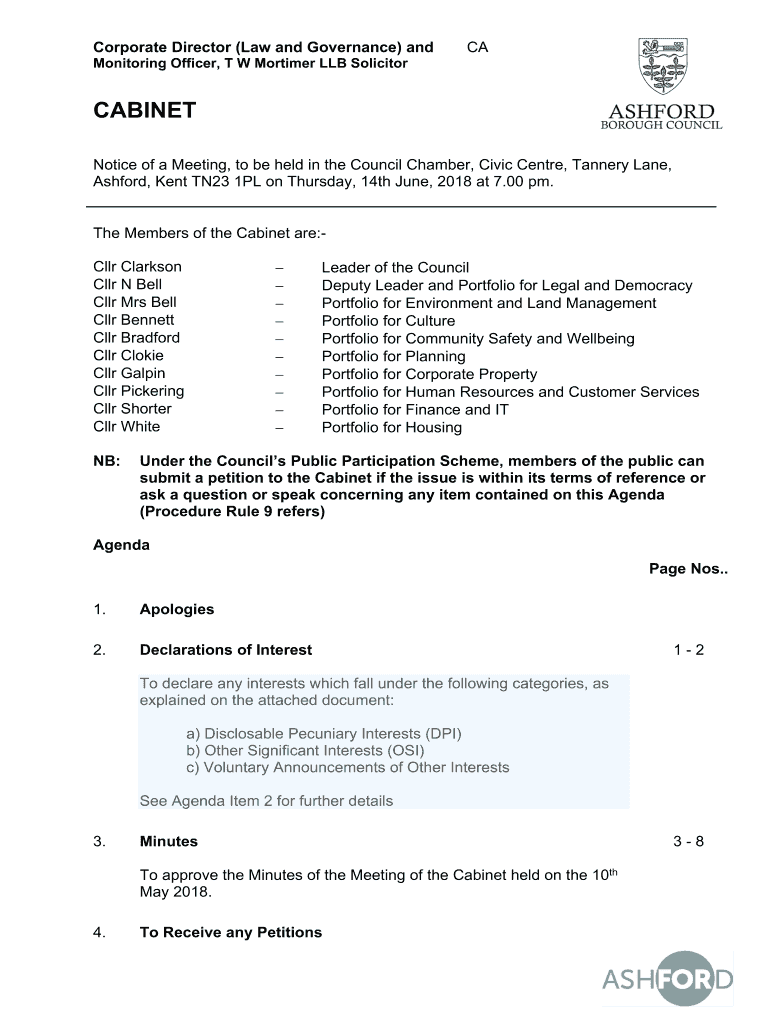 Corporate Director (Law and Governance) and Monitoring Officer, T W Mortimer LLB Solicitor

CA

ASHFORD
BOROUGH COUNCIL

CABINET

Notice of a Meeting, to be held in the Council Chamber, Civic Centre, Tannery Lane, Ashford, Kent TN23 1PL on Thursday, 14th June, 2018 at 7.00 pm.

The Members of the Cabinet are:-

| | | |
|---|---|---|
| Cllr Clarkson | – | Leader of the Council |
| Cllr N Bell | – | Deputy Leader and Portfolio for Legal and Democracy |
| Cllr Mrs Bell | – | Portfolio for Environment and Land Management |
| Cllr Bennett | – | Portfolio for Culture |
| Cllr Bradford | – | Portfolio for Community Safety and Wellbeing |
| Cllr Clokie | – | Portfolio for Planning |
| Cllr Galpin | – | Portfolio for Corporate Property |
| Cllr Pickering | – | Portfolio for Human Resources and Customer Services |
| Cllr Shorter | – | Portfolio for Finance and IT |
| Cllr White | – | Portfolio for Housing |

NB: Under the Council's Public Participation Scheme, members of the public can submit a petition to the Cabinet if the issue is within its terms of reference or ask a question or speak concerning any item contained on this Agenda (Procedure Rule 9 refers)

Agenda

Page Nos..

1. Apologies

2. Declarations of Interest 1 - 2

To declare any interests which fall under the following categories, as explained on the attached document:

a) Disclosable Pecuniary Interests (DPI)
b) Other Significant Interests (OSI)
c) Voluntary Announcements of Other Interests

See Agenda Item 2 for further details

3. Minutes 3 - 8

To approve the Minutes of the Meeting of the Cabinet held on the 10$^{th}$ May 2018.

4. To Receive any Petitions

ASHFORD